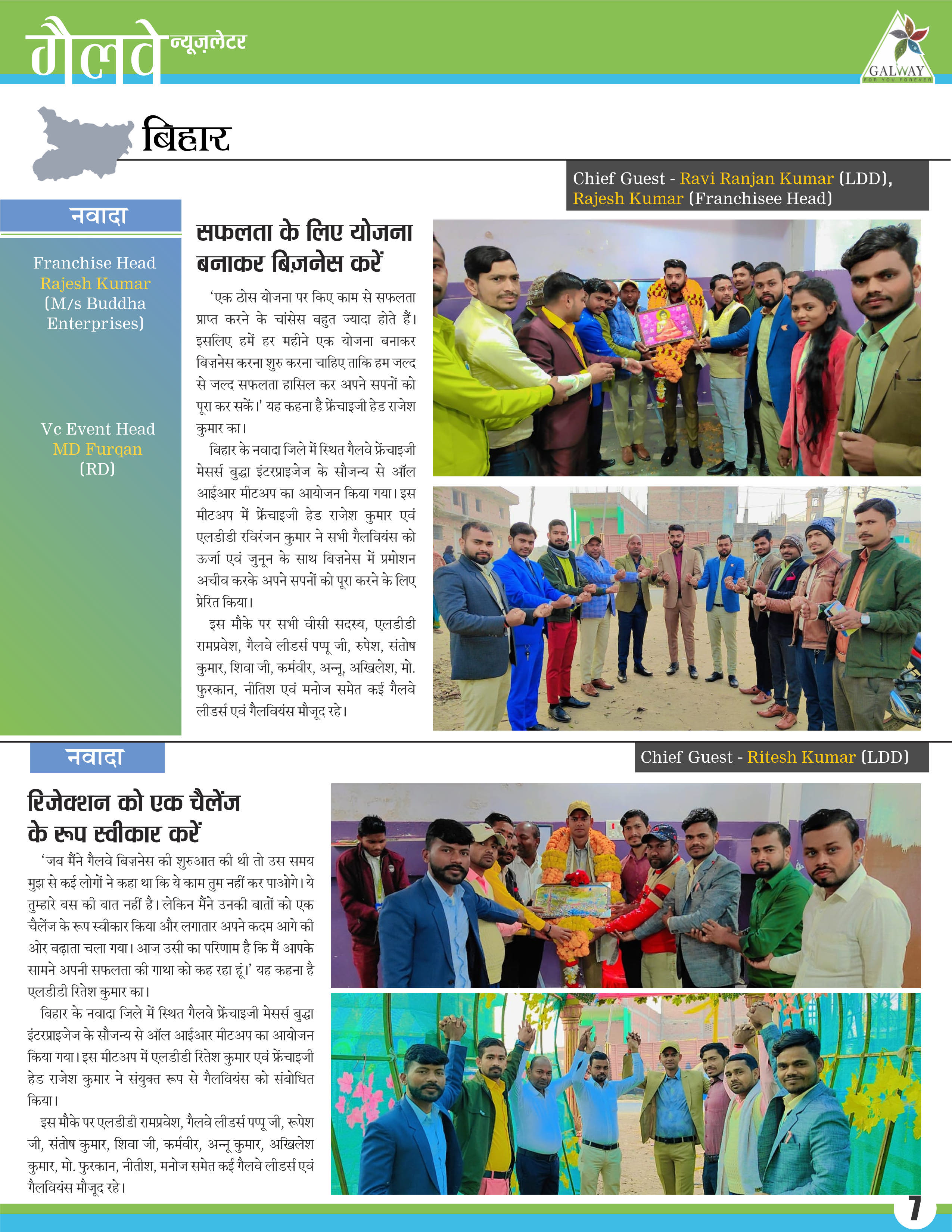 गैलवे न्यूज़लेटर

GALWAY
FOR YOU FOREVER

बिहार

Chief Guest - Ravi Ranjan Kumar (LDD), Rajesh Kumar (Franchisee Head)

नवादा

Franchise Head
Rajesh Kumar
(M/s Buddha Enterprises)

Vc Event Head
MD Furqan
(RD)

सफलता के लिए योजना बनाकर बिज़नेस करें

'एक ठोस योजना पर किए काम से सफलता प्राप्त करने के चांसेस बहुत ज्यादा होते हैं। इसलिए हमें हर महीने एक योजना बनाकर बिज़नेस करना शुरु करना चाहिए ताकि हम जल्द से जल्द सफलता हासिल कर अपने सपनों को पूरा कर सकें।' यह कहना है फ्रेंचाइजी हेड राजेश कुमार का।

बिहार के नवादा जिले में स्थित गैलवे फ्रेंचाइजी मेसर्स बुद्धा इंटरप्राइजेज के सौजन्य से ऑल आईआर मीटअप का आयोजन किया गया। इस मीटअप में फ्रेंचाइजी हेड राजेश कुमार एवं एलडीडी रविरंजन कुमार ने सभी गैलवियंस को ऊर्जा एवं जुनून के साथ बिज़नेस में प्रमोशन अचीव करके अपने सपनों को पूरा करने के लिए प्रेरित किया।

इस मौके पर सभी वीसी सदस्य, एलडीडी रामप्रवेश, गैलवे लीडर्स पप्पू जी, रुपेश, संतोष कुमार, शिवा जी, कर्मवीर, अन्नू, अखिलेश, मो. फुरकान, नीतिश एवं मनोज समेत कई गैलवे लीडर्स एवं गैलवियंस मौजूद रहे।

नवादा

Chief Guest - Ritesh Kumar (LDD)

रिजेक्शन को एक चैलेंज के रूप स्वीकार करें

'जब मैंने गैलवे बिज़नेस की शुरुआत की थी तो उस समय मुझ से कई लोगों ने कहा था कि ये काम तुम नहीं कर पाओगे। ये तुम्हारे बस की बात नहीं है। लेकिन मैंने उनकी बातों को एक चैलेंज के रूप स्वीकार किया और लगातार अपने कदम आगे की ओर बढ़ाता चला गया। आज उसी का परिणाम है कि मैं आपके सामने अपनी सफलता की गाथा को कह रहा हूं।' यह कहना है एलडीडी रितेश कुमार का।

बिहार के नवादा जिले में स्थित गैलवे फ्रेंचाइजी मेसर्स बुद्धा इंटरप्राइजेज के सौजन्य से ऑल आईआर मीटअप का आयोजन किया गया। इस मीटअप में एलडीडी रितेश कुमार एवं फ्रेंचाइजी हेड राजेश कुमार ने संयुक्त रूप से गैलवियंस को संबोधित किया।

इस मौके पर एलडीडी रामप्रवेश, गैलवे लीडर्स पप्पू जी, रूपेश जी, संतोष कुमार, शिवा जी, कर्मवीर, अन्नू कुमार, अखिलेश कुमार, मो. फुरकान, नीतीश, मनोज समेत कई गैलवे लीडर्स एवं गैलवियंस मौजूद रहे।

7